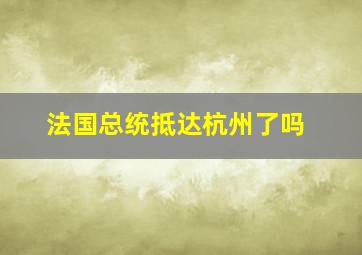 法国总统抵达杭州了吗